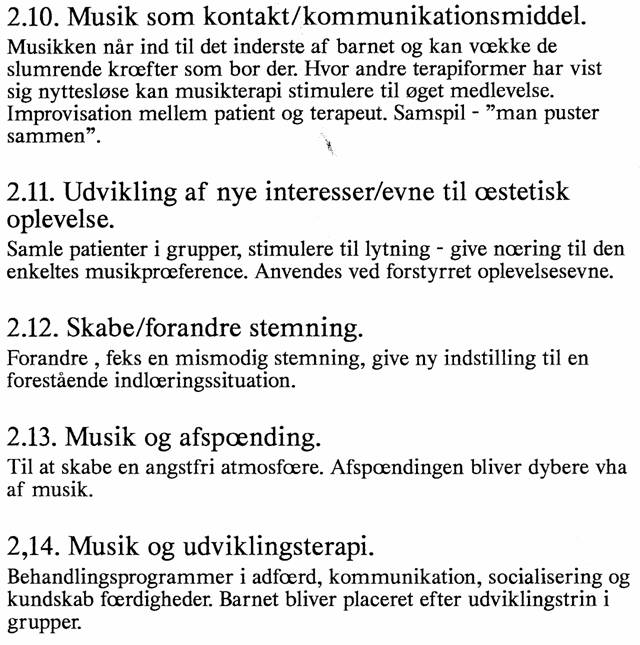 2.10. Musik som kontakt/kommunikationsmiddel.
Musikken når ind til det inderste af barnet og kan vœkke de slumrende krœfter som bor der. Hvor andre terapiformer har vist sig nyttesløse kan musikterapi stimulere til øget medlevelse. Improvisation mellem patient og terapeut. Samspil - "man puster sammen".

2.11. Udvikling af nye interesser/evne til œstetisk oplevelse.
Samle patienter i grupper, stimulere til lytning - give nœring til den enkeltes musikprœference. Anvendes ved forstyrret oplevelsesevne.

2.12. Skabe/forandre stemning.
Forandre , feks en mismodig stemning, give ny indstilling til en forestående indlœringssituation.

2.13. Musik og afspœnding.
Til at skabe en angstfri atmosfœre. Afspœndingen bliver dybere vha af musik.

2,14. Musik og udviklingsterapi.
Behandlingsprogrammer i adfœrd, kommunikation, socialisering og kundskab fœrdigheder. Barnet bliver placeret efter udviklingstrin i grupper.